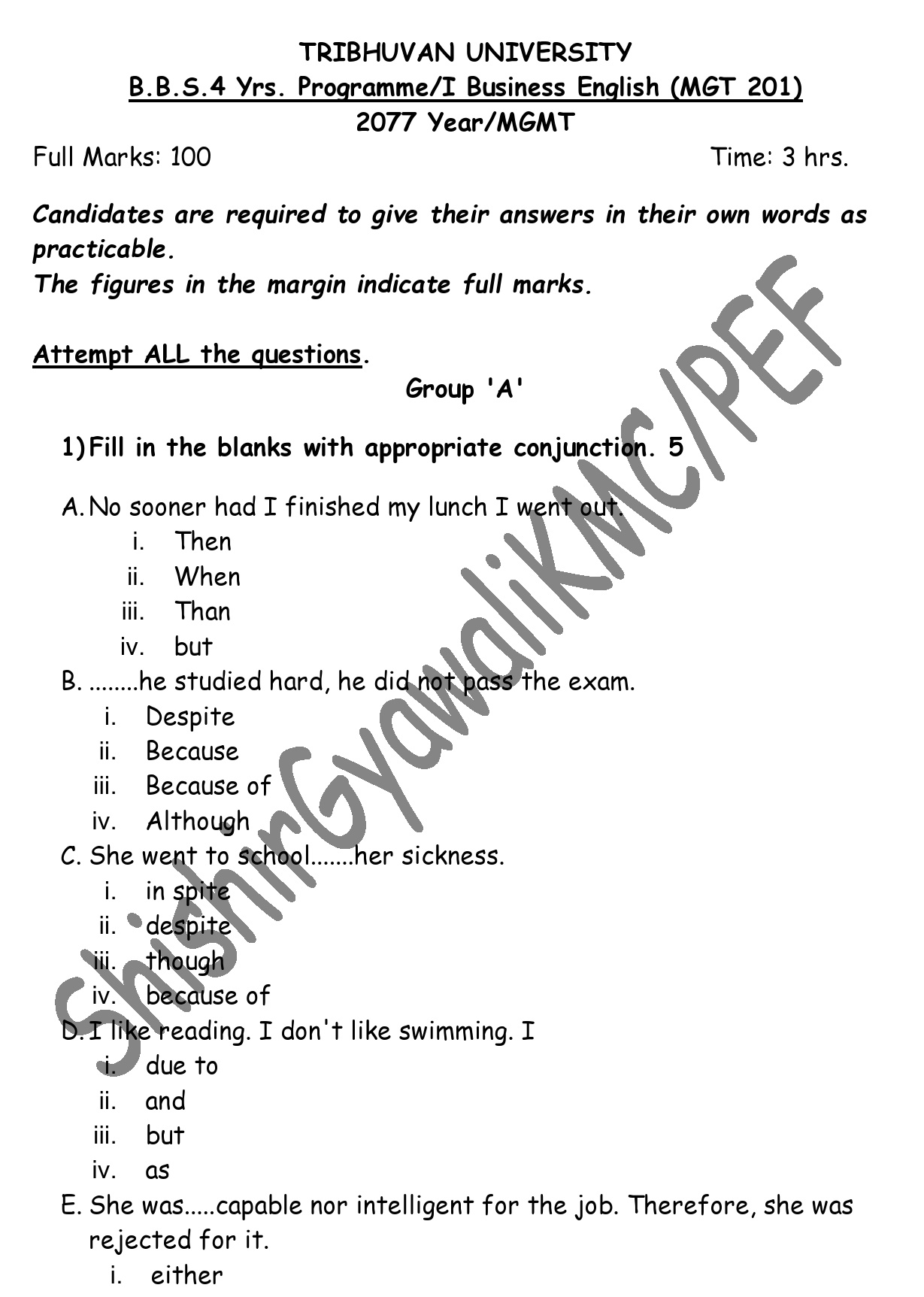 TRIBHUVAN UNIVERSITY
B.B.S.4 Yrs. Programme/I Business English (MGT 201)
2077 Year/MGMT

Full Marks: 100 Time: 3 hrs.

Candidates are required to give their answers in their own words as practicable.
The figures in the margin indicate full marks.

Attempt ALL the questions.

Group 'A'

1) Fill in the blanks with appropriate conjunction. 5

A. No sooner had I finished my lunch I went out.
i. Then
ii. When
iii. Than
iv. but
B. ........he studied hard, he did not pass the exam.
i. Despite
ii. Because
iii. Because of
iv. Although
C. She went to school.......her sickness.
i. in spite
ii. despite
iii. though
iv. because of
D. I like reading. I don't like swimming. I
i. due to
ii. and
iii. but
iv. as
E. She was.....capable nor intelligent for the job. Therefore, she was rejected for it.
i. either

ShishirGyawaliKMC/PEF